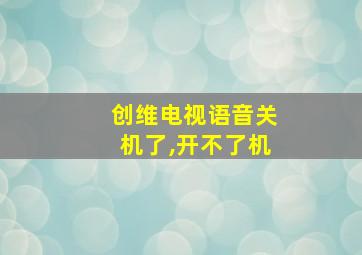 创维电视语音关机了,开不了机